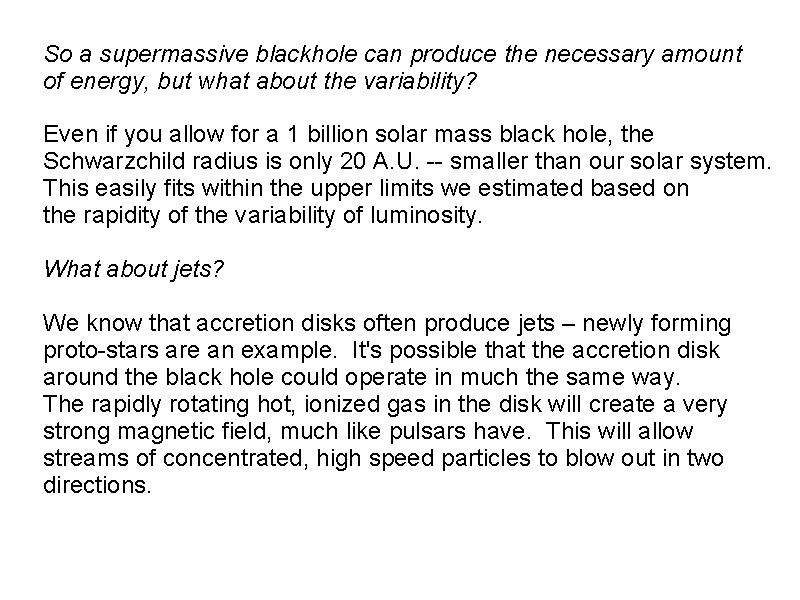 So a supermassive blackhole can produce the necessary amount of energy, but what about the variability?

Even if you allow for a 1 billion solar mass black hole, the Schwarzchild radius is only 20 A.U. -- smaller than our solar system. This easily fits within the upper limits we estimated based on the rapidity of the variability of luminosity.

What about jets?

We know that accretion disks often produce jets – newly forming proto-stars are an example. It's possible that the accretion disk around the black hole could operate in much the same way. The rapidly rotating hot, ionized gas in the disk will create a very strong magnetic field, much like pulsars have. This will allow streams of concentrated, high speed particles to blow out in two directions.